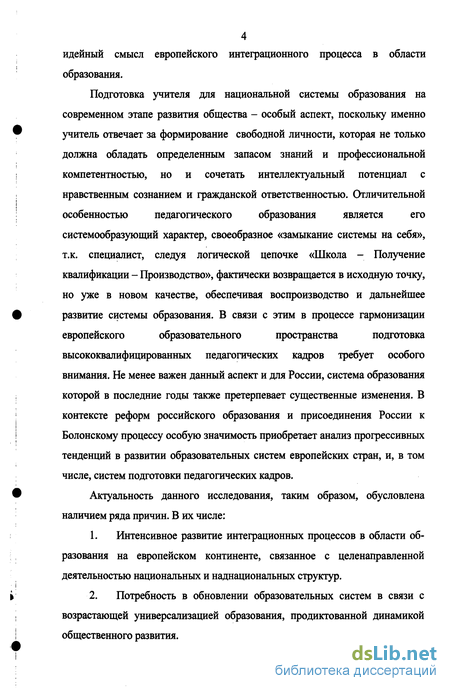 4

идейный смысл европейского интеграционного процесса в области образования.

Подготовка учителя для национальной системы образования на современном этапе развития общества – особый аспект, поскольку именно учитель отвечает за формирование свободной личности, которая не только должна обладать определенным запасом знаний и профессиональной компетентностью, но и сочетать интеллектуальный потенциал с нравственным сознанием и гражданской ответственностью. Отличительной особенностью педагогического образования является его системообразующий характер, своеобразное «замыкание системы на себя», т.к. специалист, следуя логической цепочке «Школа – Получение квалификации – Производство», фактически возвращается в исходную точку, но уже в новом качестве, обеспечивая воспроизводство и дальнейшее развитие системы образования. В связи с этим в процессе гармонизации европейского образовательного пространства подготовка высококвалифицированных педагогических кадров требует особого внимания. Не менее важен данный аспект и для России, система образования которой в последние годы также претерпевает существенные изменения. В контексте реформ российского образования и присоединения России к Болонскому процессу особую значимость приобретает анализ прогрессивных тенденций в развитии образовательных систем европейских стран, и, в том числе, систем подготовки педагогических кадров.

Актуальность данного исследования, таким образом, обусловлена наличием ряда причин. В их числе:

1. Интенсивное развитие интеграционных процессов в области образования на европейском континенте, связанное с целенаправленной деятельностью национальных и наднациональных структур.

2. Потребность в обновлении образовательных систем в связи с возрастающей универсализацией образования, продиктованной динамикой общественного развития.

dsLib.net
библиотека диссертаций